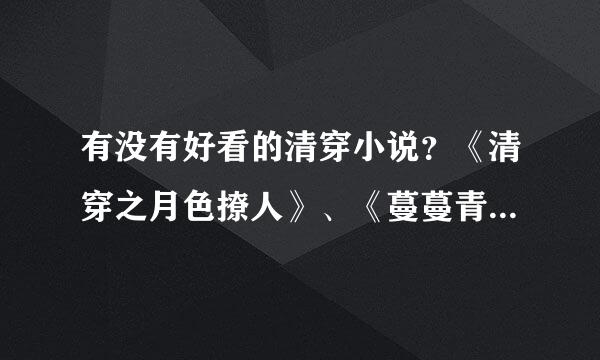 有没有好看的清穿小说？《清穿之月色撩人》、《蔓蔓青...